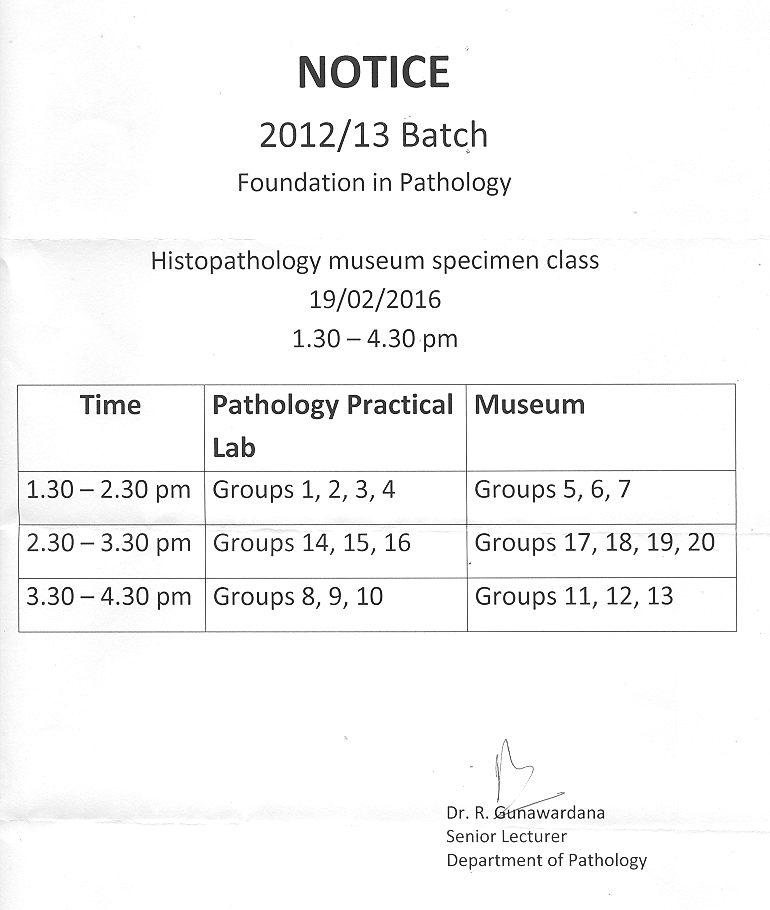 NOTICE

2012/13 Batch

Foundation in Pathology

Histopathology museum specimen class
19/02/2016
1.30 – 4.30 pm

| Time | Pathology Practical Lab | Museum |
|---|---|---|
| 1.30 – 2.30 pm | Groups 1, 2, 3, 4 | Groups 5, 6, 7 |
| 2.30 – 3.30 pm | Groups 14, 15, 16 | Groups 17, 18, 19, 20 |
| 3.30 – 4.30 pm | Groups 8, 9, 10 | Groups 11, 12, 13 |

Dr. R. Gunawardana
Senior Lecturer
Department of Pathology